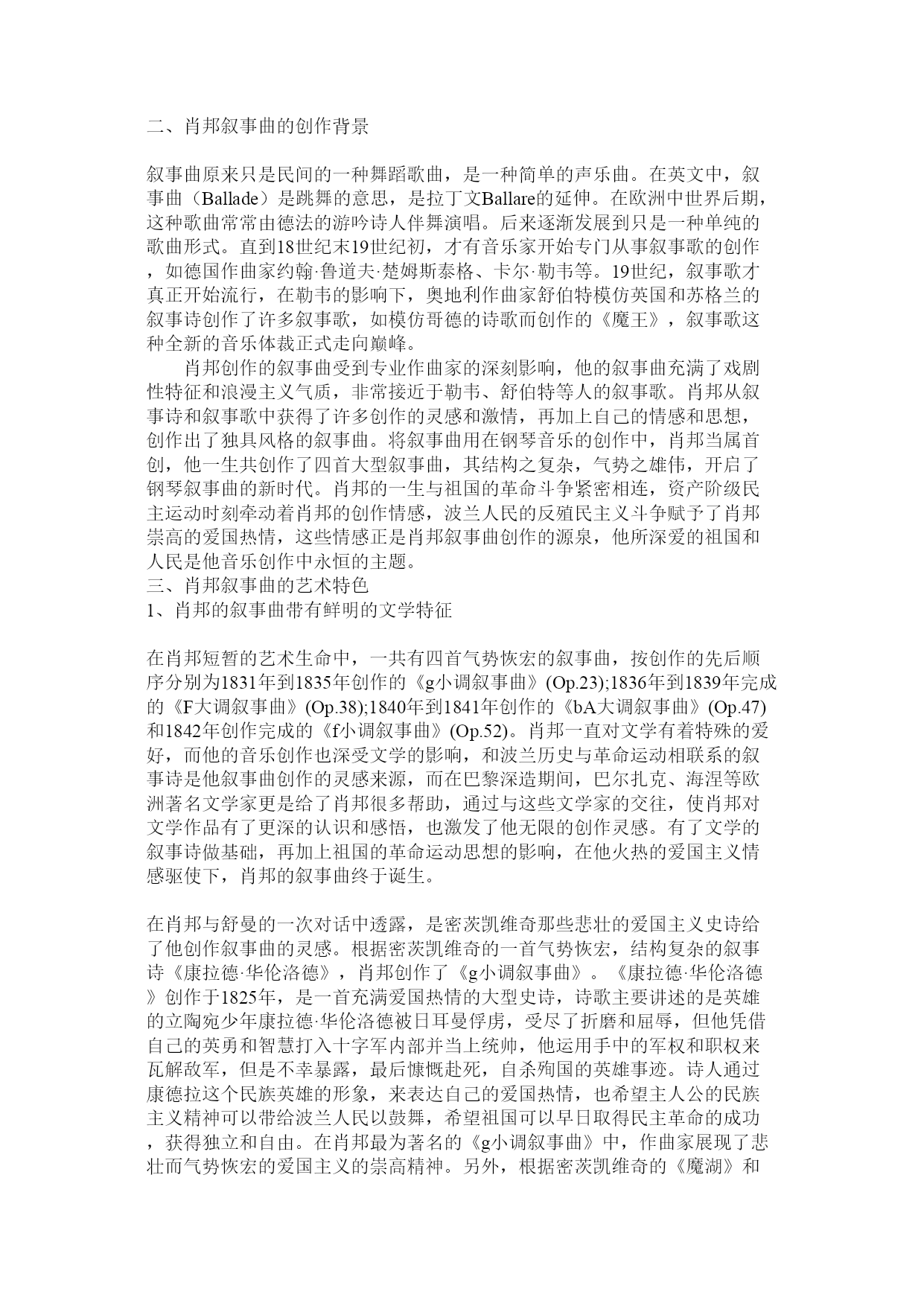 二、肖邦叙事曲的创作背景

叙事曲原来只是民间的一种舞蹈歌曲，是一种简单的声乐曲。在英文中，叙事曲（Ballade）是跳舞的意思，是拉丁文Ballare的延伸。在欧洲中世界后期，这种歌曲常常由德法的游吟诗人伴舞演唱。后来逐渐发展到只是一种单纯的歌曲形式。直到18世纪末19世纪初，才有音乐家开始专门从事叙事歌的创作，如德国作曲家约翰·鲁道夫·楚姆斯泰格、卡尔·勒韦等。19世纪，叙事歌才真正开始流行，在勒韦的影响下，奥地利作曲家舒伯特模仿英国和苏格兰的叙事诗创作了许多叙事歌，如模仿哥德的诗歌而创作的《魔王》，叙事歌这种全新的音乐体裁正式走向巅峰。

肖邦创作的叙事曲受到专业作曲家的深刻影响，他的叙事曲充满了戏剧性特征和浪漫主义气质，非常接近于勒韦、舒伯特等人的叙事歌。肖邦从叙事诗和叙事歌中获得了许多创作的灵感和激情，再加上自己的情感和思想，创作出了独具风格的叙事曲。将叙事曲用在钢琴音乐的创作中，肖邦当属首创，他一生共创作了四首大型叙事曲，其结构之复杂，气势之雄伟，开启了钢琴叙事曲的新时代。肖邦的一生与祖国的革命斗争紧密相连，资产阶级民主运动时刻牵动着肖邦的创作情感，波兰人民的反殖民主义斗争赋予了肖邦崇高的爱国热情，这些情感正是肖邦叙事曲创作的源泉，他所深爱的祖国和人民是他音乐创作中永恒的主题。
三、肖邦叙事曲的艺术特色
1、肖邦的叙事曲带有鲜明的文学特征

在肖邦短暂的艺术生命中，一共有四首气势恢宏的叙事曲，按创作的先后顺序分别为1831年到1835年创作的《g小调叙事曲》(Op.23);1836年到1839年完成的《F大调叙事曲》(Op.38);1840年到1841年创作的《bA大调叙事曲》(Op.47)和1842年创作完成的《f小调叙事曲》(Op.52)。肖邦一直对文学有着特殊的爱好，而他的音乐创作也深受文学的影响，和波兰历史与革命运动相联系的叙事诗是他叙事曲创作的灵感来源，而在巴黎深造期间，巴尔扎克、海涅等欧洲著名文学家更是给了肖邦很多帮助，通过与这些文学家的交往，使肖邦对文学作品有了更深的认识和感悟，也激发了他无限的创作灵感。有了文学的叙事诗做基础，再加上祖国的革命运动思想的影响，在他火热的爱国主义情感驱使下，肖邦的叙事曲终于诞生。

在肖邦与舒曼的一次对话中透露，是密茨凯维奇那些悲壮的爱国主义史诗给了他创作叙事曲的灵感。根据密茨凯维奇的一首气势恢宏，结构复杂的叙事诗《康拉德·华伦洛德》，肖邦创作了《g小调叙事曲》。《康拉德·华伦洛德》创作于1825年，是一首充满爱国热情的大型史诗，诗歌主要讲述的是英雄的立陶宛少年康拉德·华伦洛德被日耳曼俘虏，受尽了折磨和屈辱，但他凭借自己的英勇和智慧打入十字军内部并当上统帅，他运用手中的军权和职权来瓦解敌军，但是不幸暴露，最后慷慨赴死，自杀殉国的英雄事迹。诗人通过康德拉这个民族英雄的形象，来表达自己的爱国热情，也希望主人公的民族主义精神可以带给波兰人民以鼓舞，希望祖国可以早日取得民主革命的成功，获得独立和自由。在肖邦最为著名的《g小调叙事曲》中，作曲家展现了悲壮而气势恢宏的爱国主义的崇高精神。另外，根据密茨凯维奇的《魔湖》和